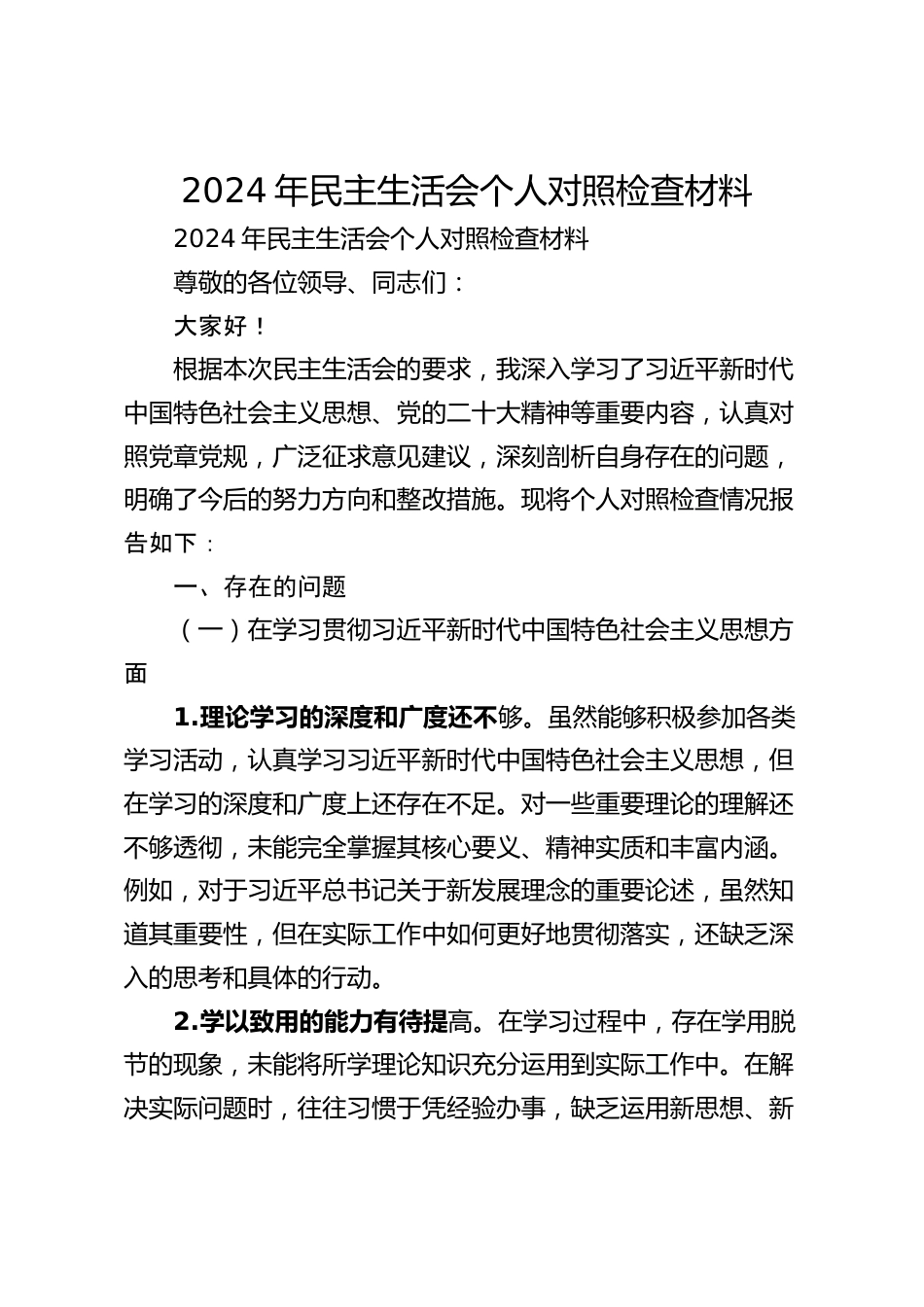 2024年民主生活会个人对照检查材料

2024年民主生活会个人对照检查材料

尊敬的各位领导、同志们：

大家好！

根据本次民主生活会的要求，我深入学习了习近平新时代中国特色社会主义思想、党的二十大精神等重要内容，认真对照党章党规，广泛征求意见建议，深刻剖析自身存在的问题，明确了今后的努力方向和整改措施。现将个人对照检查情况报告如下：

一、存在的问题

（一）在学习贯彻习近平新时代中国特色社会主义思想方面

1.理论学习的深度和广度还不够。虽然能够积极参加各类学习活动，认真学习习近平新时代中国特色社会主义思想，但在学习的深度和广度上还存在不足。对一些重要理论的理解还不够透彻，未能完全掌握其核心要义、精神实质和丰富内涵。例如，对于习近平总书记关于新发展理念的重要论述，虽然知道其重要性，但在实际工作中如何更好地贯彻落实，还缺乏深入的思考和具体的行动。

2.学以致用的能力有待提高。在学习过程中，存在学用脱节的现象，未能将所学理论知识充分运用到实际工作中。在解决实际问题时，往往习惯于凭经验办事，缺乏运用新思想、新